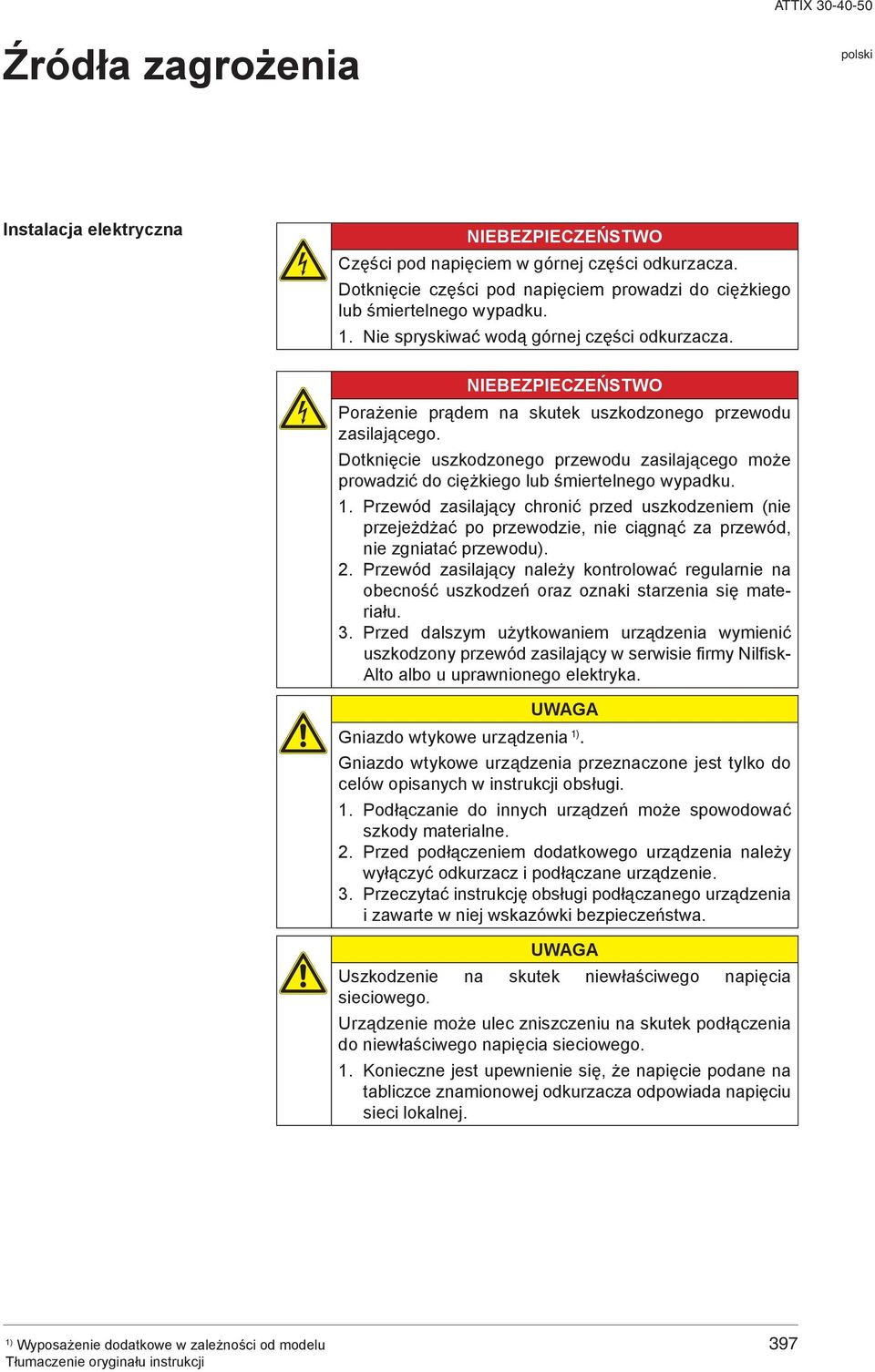 ATTIX 30-40-50

Źródła zagrożenia

polski

Instalacja elektryczna

NIEBEZPIECZEŃSTWO

Części pod napięciem w górnej części odkurzacza.

Dotknięcie części pod napięciem prowadzi do ciężkiego lub śmiertelnego wypadku.

1. Nie spryskiwać wodą górnej części odkurzacza.

NIEBEZPIECZEŃSTWO

Porażenie prądem na skutek uszkodzonego przewodu zasilającego.

Dotknięcie uszkodzonego przewodu zasilającego może prowadzić do ciężkiego lub śmiertelnego wypadku.

1. Przewód zasilający chronić przed uszkodzeniem (nie przejeżdżać po przewodzie, nie ciągnąć za przewód, nie zgniatać przewodu).
2. Przewód zasilający należy kontrolować regularnie na obecność uszkodzeń oraz oznaki starzenia się materiału.
3. Przed dalszym użytkowaniem urządzenia wymienić uszkodzony przewód zasilający w serwisie firmy Nilfisk-Alto albo u uprawnionego elektryka.

UWAGA

Gniazdo wtykowe urządzenia $^{1)}$.

Gniazdo wtykowe urządzenia przeznaczone jest tylko do celów opisanych w instrukcji obsługi.

1. Podłączanie do innych urządzeń może spowodować szkody materialne.
2. Przed podłączeniem dodatkowego urządzenia należy wyłączyć odkurzacz i podłączane urządzenie.
3. Przeczytać instrukcję obsługi podłączanego urządzenia i zawarte w niej wskazówki bezpieczeństwa.

UWAGA

Uszkodzenie na skutek niewłaściwego napięcia sieciowego.

Urządzenie może ulec zniszczeniu na skutek podłączenia do niewłaściwego napięcia sieciowego.

1. Konieczne jest upewnienie się, że napięcie podane na tabliczce znamionowej odkurzacza odpowiada napięciu sieci lokalnej.

$^{1)}$ Wyposażenie dodatkowe w zależności od modelu
Tłumaczenie oryginału instrukcji

397